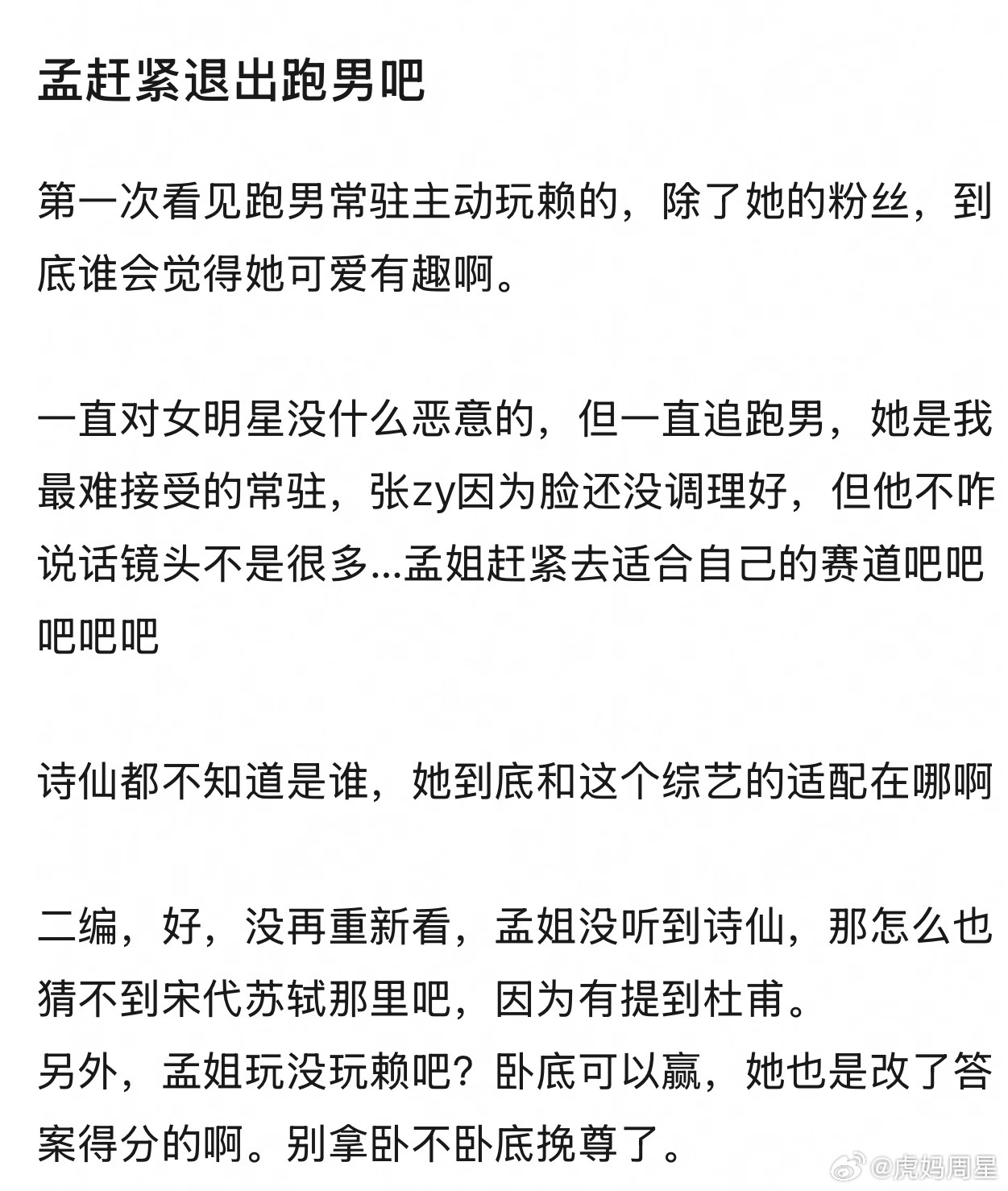 孟赶紧退出跑男吧

第一次看见跑男常驻主动玩赖的，除了她的粉丝，到底谁会觉得她可爱有趣啊。

一直对女明星没什么恶意的，但一直追跑男，她是我最难接受的常驻，张zy因为脸还没调理好，但他不咋说话镜头不是很多...孟姐赶紧去适合自己的赛道吧吧吧吧吧

诗仙都不知道是谁，她到底和这个综艺的适配在哪啊

二编，好，没再重新看，孟姐没听到诗仙，那怎么也猜不到宋代苏轼那里吧，因为有提到杜甫。
另外，孟姐玩没玩赖吧？卧底可以赢，她也是改了答案得分的啊。别拿卧不卧底挽尊了。

@虎妈周星